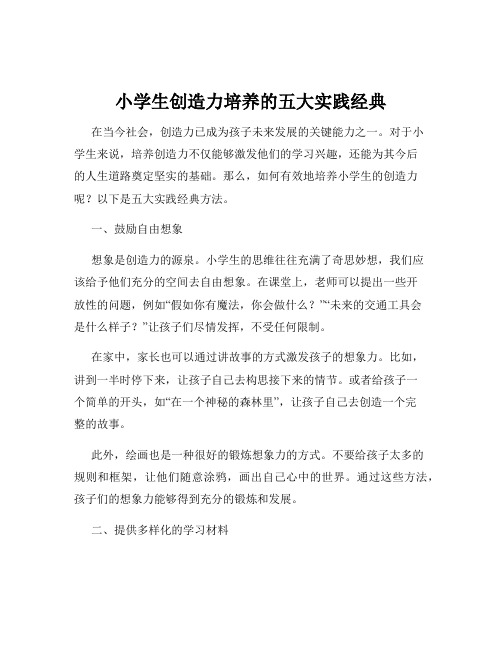 小学生创造力培养的五大实践经典

在当今社会，创造力已成为孩子未来发展的关键能力之一。对于小学生来说，培养创造力不仅能够激发他们的学习兴趣，还能为其今后的人生道路奠定坚实的基础。那么，如何有效地培养小学生的创造力呢？以下是五大实践经典方法。

一、鼓励自由想象

想象是创造力的源泉。小学生的思维往往充满了奇思妙想，我们应该给予他们充分的空间去自由想象。在课堂上，老师可以提出一些开放性的问题，例如“假如你有魔法，你会做什么？”“未来的交通工具会是什么样子？”让孩子们尽情发挥，不受任何限制。

在家中，家长也可以通过讲故事的方式激发孩子的想象力。比如，讲到一半时停下来，让孩子自己去构思接下来的情节。或者给孩子一个简单的开头，如“在一个神秘的森林里”，让孩子自己去创造一个完整的故事。

此外，绘画也是一种很好的锻炼想象力的方式。不要给孩子太多的规则和框架，让他们随意涂鸦，画出自己心中的世界。通过这些方法，孩子们的想象力能够得到充分的锻炼和发展。

二、提供多样化的学习材料